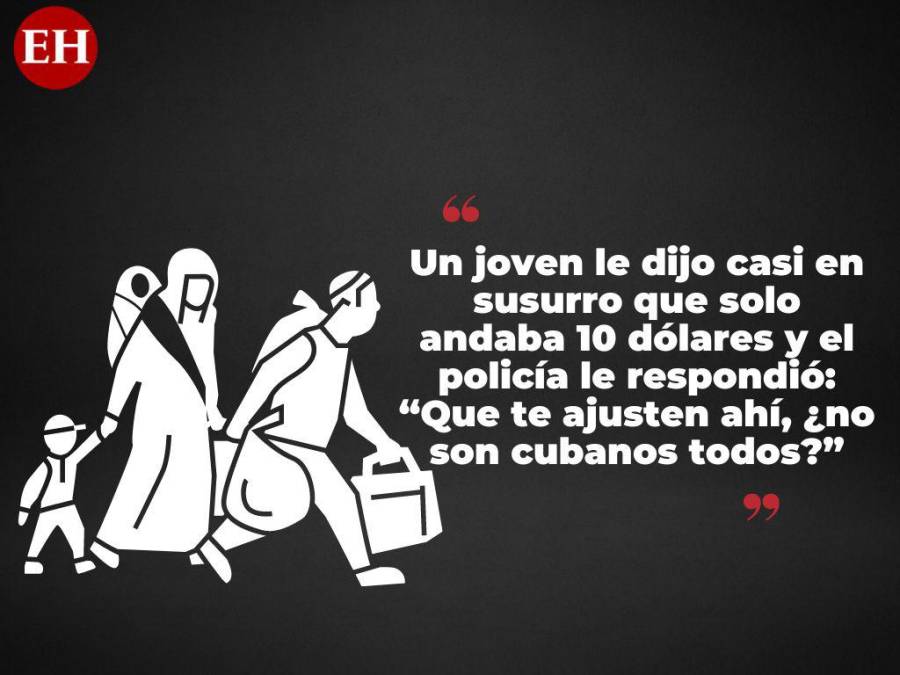 EH

“

Un joven le dijo casi en susurro que solo andaba 10 dólares y el policía le respondió: “Que te ajusten ahí, ¿no son cubanos todos?”

”